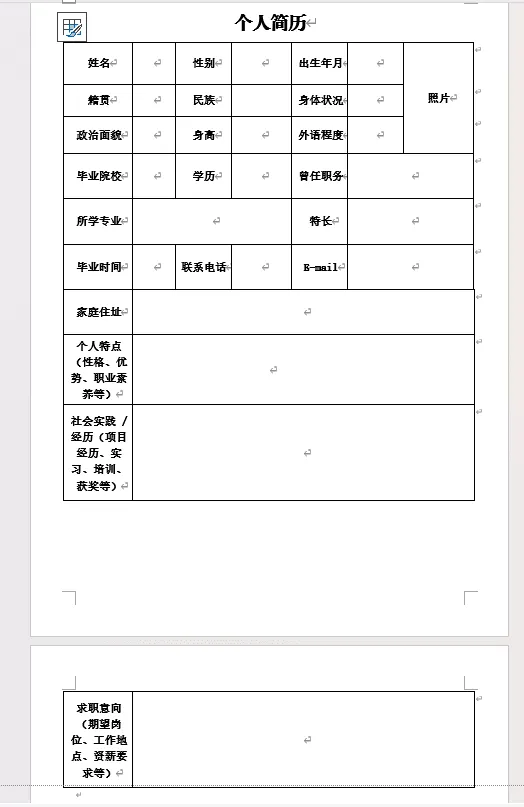 个人简历

| 姓名 | | 性别 | | 出生年月 | | 照片 |
|---|---|---|---|---|---|---|
| 籍贯 | | 民族 | | 身体状况 | | |
| 政治面貌 | | 身高 | | 外语程度 | | |
| 毕业院校 | | 学历 | | 曾任职务 | | |
| 所学专业 | | | | 特长 | | |
| 毕业时间 | | 联系电话 | | E-mail | | |
| 家庭住址 | | | | | | |
| 个人特点（性格、优势、职业素养等） | | | | | | |
| 社会实践 / 经历（项目经历、实习、培训、获奖等） | | | | | | |

| 求职意向（期望岗位、工作地点、资薪要求等） | |
|---|---|